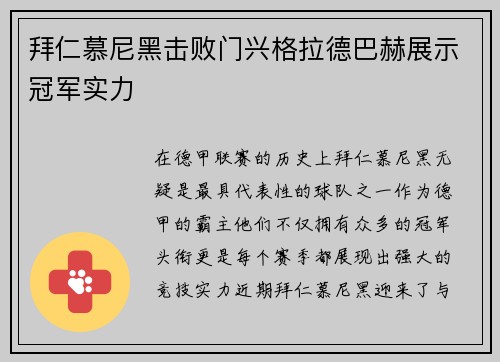 拜仁慕尼黑击败门兴格拉德巴赫展示冠军实力

在德甲联赛的历史上拜仁慕尼黑无疑是最具代表性的球队之一作为德甲的霸主他们不仅拥有众多的冠军头衔更是每个赛季都展现出强大的竞技实力近期拜仁慕尼黑迎来了与